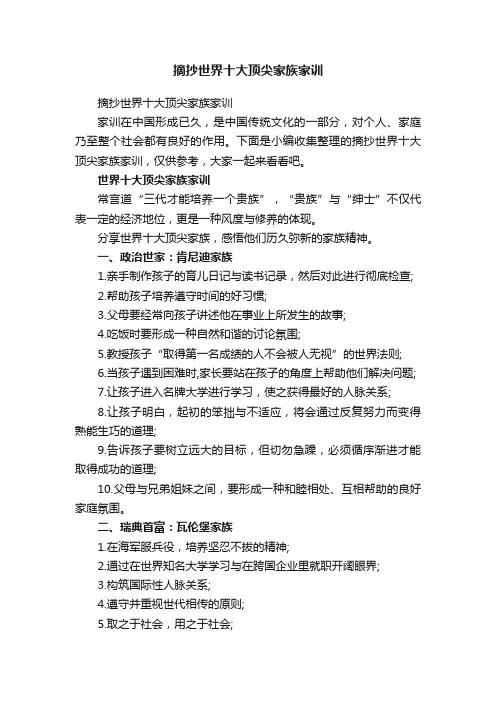 摘抄世界十大顶尖家族家训

摘抄世界十大顶尖家族家训

家训在中国形成已久，是中国传统文化的一部分，对个人、家庭乃至整个社会都有良好的作用。下面是小编收集整理的摘抄世界十大顶尖家族家训，仅供参考，大家一起来看看吧。

世界十大顶尖家族家训

常言道“三代才能培养一个贵族”，“贵族”与“绅士”不仅代表一定的经济地位，更是一种风度与修养的体现。

分享世界十大顶尖家族，感悟他们历久弥新的家族精神。

一、政治世家：肯尼迪家族

1.亲手制作孩子的育儿日记与读书记录，然后对此进行彻底检查;

2.帮助孩子培养遵守时间的好习惯;

3.父母要经常向孩子讲述他在事业上所发生的故事;

4.吃饭时要形成一种自然和谐的讨论氛围;

5.教授孩子“取得第一名成绩的人不会被人无视”的世界法则;

6.当孩子遇到困难时,家长要站在孩子的角度上帮助他们解决问题;

7.让孩子进入名牌大学进行学习，使之获得最好的人脉关系;

8.让孩子明白，起初的笨拙与不适应，将会通过反复努力而变得熟能生巧的道理;

9.告诉孩子要树立远大的目标，但切勿急躁，必须循序渐进才能取得成功的道理;

10.父母与兄弟姐妹之间，要形成一种和睦相处、互相帮助的良好家庭氛围。

二、瑞典首富：瓦伦堡家族

1.在海军服兵役，培养坚忍不拔的精神;

2.通过在世界知名大学学习与在跨国企业里就职开阔眼界;

3.构筑国际性人脉关系;

4.遵守并重视世代相传的原则;

5.取之于社会，用之于社会;